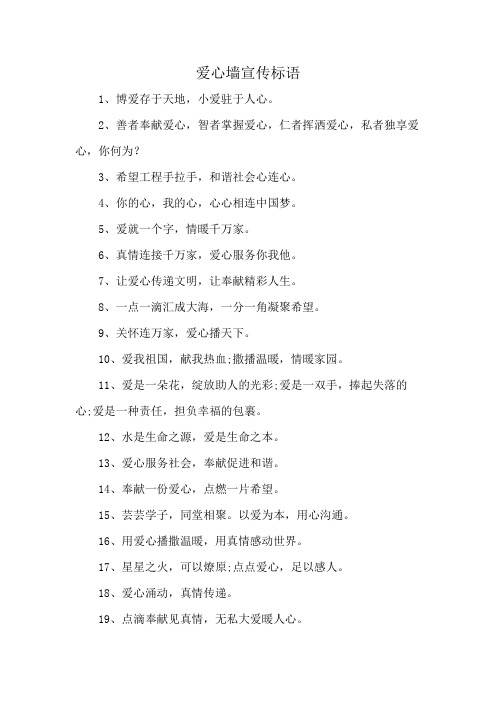 爱心墙宣传标语

1、博爱存于天地，小爱驻于人心。

2、善者奉献爱心，智者掌握爱心，仁者挥洒爱心，私者独享爱心，你何为？

3、希望工程手拉手，和谐社会心连心。

4、你的心，我的心，心心相连中国梦。

5、爱就一个字，情暖千万家。

6、真情连接千万家，爱心服务你我他。

7、让爱心传递文明，让奉献精彩人生。

8、一点一滴汇成大海，一分一角凝聚希望。

9、关怀连万家，爱心播天下。

10、爱我祖国，献我热血;撒播温暖，情暖家园。

11、爱是一朵花，绽放助人的光彩;爱是一双手，捧起失落的心;爱是一种责任，担负幸福的包裹。

12、水是生命之源，爱是生命之本。

13、爱心服务社会，奉献促进和谐。

14、奉献一份爱心，点燃一片希望。

15、芸芸学子，同堂相聚。以爱为本，用心沟通。

16、用爱心播撒温暖，用真情感动世界。

17、星星之火，可以燎原;点点爱心，足以感人。

18、爱心涌动，真情传递。

19、点滴奉献见真情，无私大爱暖人心。